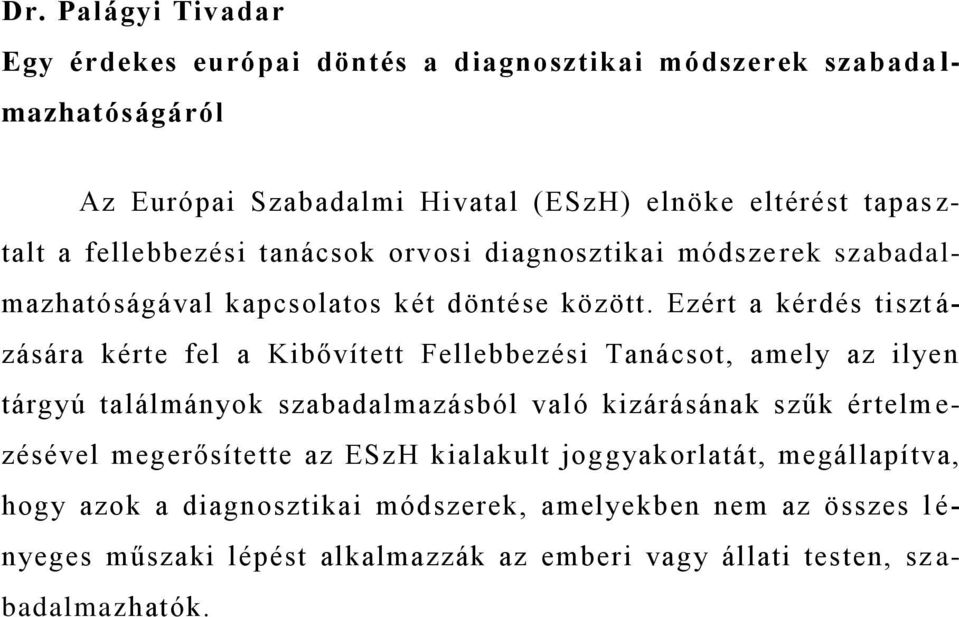 Dr. Palágyi Tivadar

Egy érdekes európai döntés a diagnosztikai módszerek szabadalmazhatóságáról

Az Európai Szabadalmi Hivatal (ESzH) elnöke eltérést tapasztalt a fellebbezési tanácsok orvosi diagnosztikai módszerek szabadalmazhatóságával kapcsolatos két döntése között. Ezért a kérdés tisztázására kérte fel a Kibővített Fellebbezési Tanácsot, amely az ilyen tárgyú találmányok szabadalmazásból való kizárásának szűk értelmezésével megerősítette az ESzH kialakult joggyakorlatát, megállapítva, hogy azok a diagnosztikai módszerek, amelyekben nem az összes lényeges műszaki lépést alkalmazzák az emberi vagy állati testen, szabadalmazhatók.